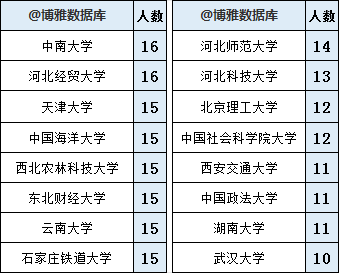 | @博雅数据库 | 人数 |
|---|---|
| 中南大学 | 16 |
| 河北经贸大学 | 16 |
| 天津大学 | 15 |
| 中国海洋大学 | 15 |
| 西北农林科技大学 | 15 |
| 东北财经大学 | 15 |
| 云南大学 | 15 |
| 石家庄铁道大学 | 15 |

| @博雅数据库 | 人数 |
|---|---|
| 河北师范大学 | 14 |
| 河北科技大学 | 13 |
| 北京理工大学 | 12 |
| 中国社会科学院大学 | 12 |
| 西安交通大学 | 11 |
| 中国政法大学 | 11 |
| 湖南大学 | 11 |
| 武汉大学 | 10 |